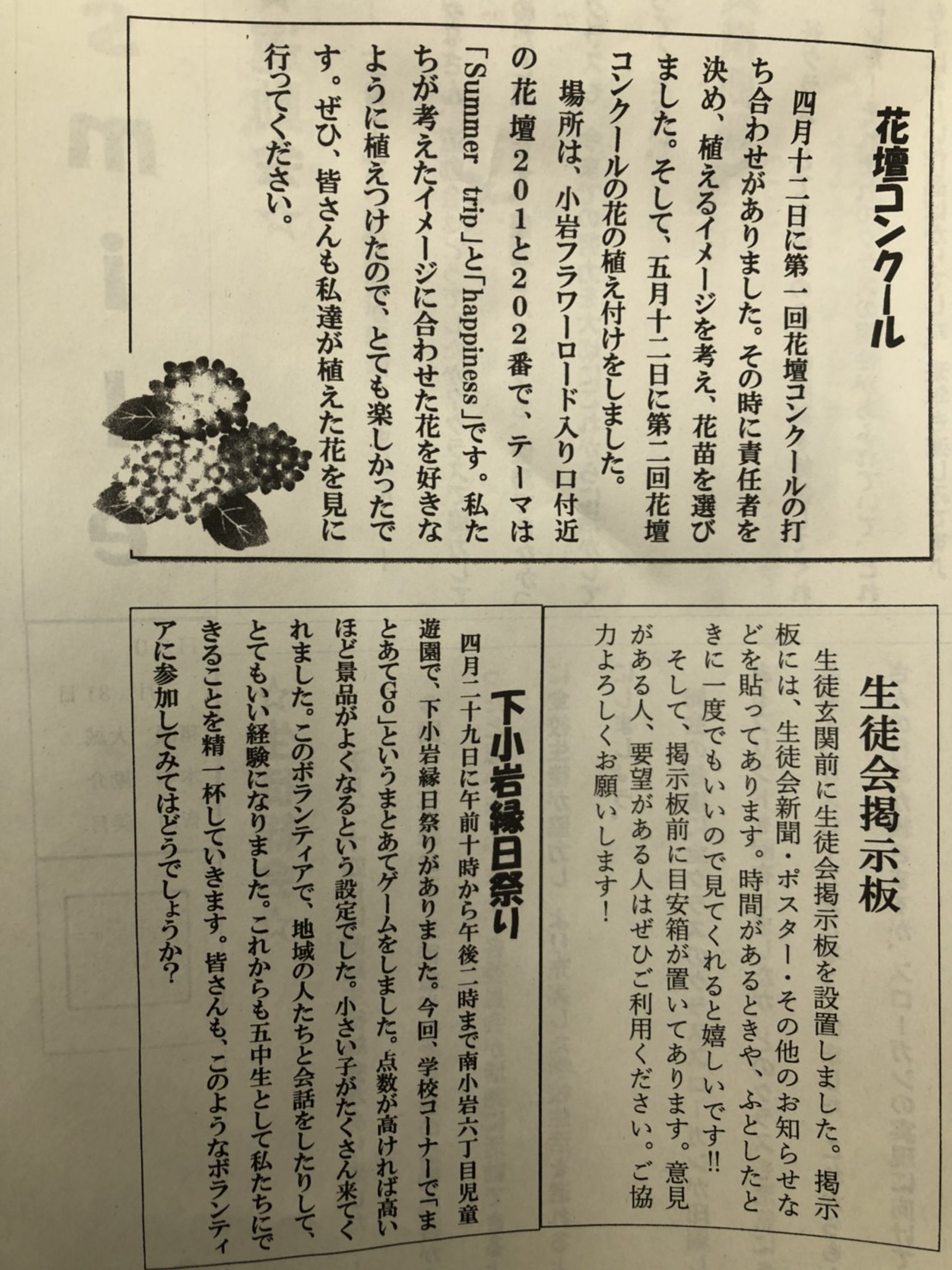 花壇コンクール

四月十二日に第一回花壇コンクールの打ち合わせがありました。その時に責任者を決め、植えるイメージを考え、花苗を選びました。そして、五月十二日に第二回花壇コンクールの花の植え付けをしました。

場所は、小岩フラワーロード入り口付近の花壇２０１と２０２番で、テーマは「Summer trip」と「happiness」です。私たちが考えたイメージに合わせた花を好きなように植えつけたので、とても楽しかったです。ぜひ、皆さんも私達が植えた花を見に行ってください。

生徒会掲示板

生徒玄関前に生徒会掲示板を設置しました。掲示板には、生徒会新聞・ポスター・その他のお知らせなどを貼ってあります。時間があるときや、ふとしたときに一度でもいいので見てくれると嬉しいです!!

そして、掲示板前に目安箱が置いてあります。意見がある人、要望がある人はぜひご利用ください。ご協力よろしくお願いします！

下小岩縁日祭り

四月二十九日に午前十時から午後二時まで南小岩六丁目児童遊園で、下小岩縁日祭りがありました。今回、学校コーナーで「まとあてGo」というまとあてゲームをしました。点数が高ければ高いほど景品がよくなるという設定でした。小さい子がたくさん来てくれました。このボランティアで、地域の人たちと会話をしたりして、とてもいい経験になりました。これからも五中生として私たちにできることを精一杯していきます。皆さんも、このようなボランティアに参加してみてはどうでしょうか?